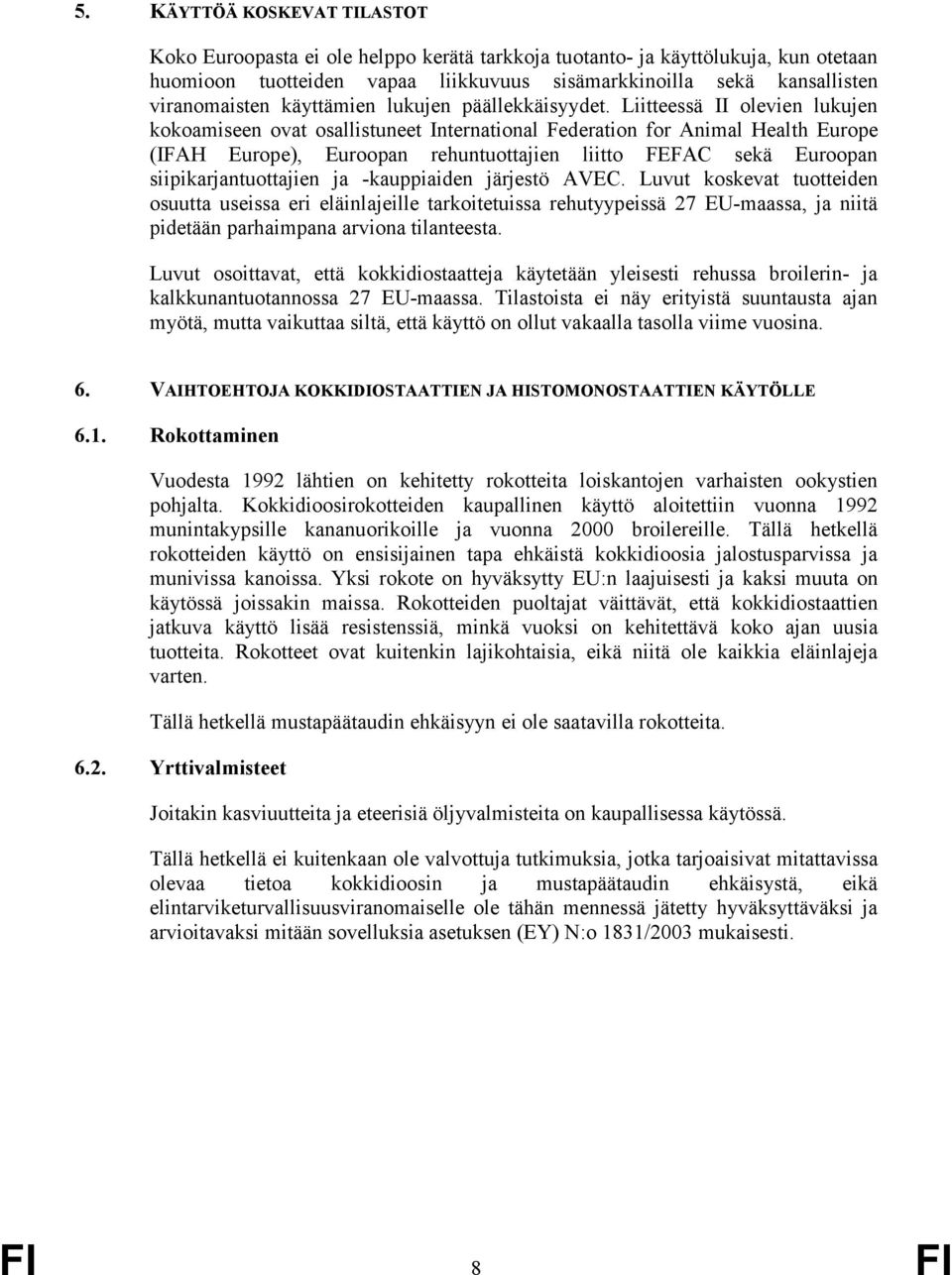 5. KÄYTTÖÄ KOSKEVAT TILASTOT

Koko Euroopasta ei ole helppo kerätä tarkkoja tuotanto- ja käyttölukuja, kun otetaan huomioon tuotteiden vapaa liikkuvuus sisämarkkinoilla sekä kansallisten viranomaisten käyttämien lukujen päällekkäisyydet. Liitteessä II olevien lukujen kokoamiseen ovat osallistuneet International Federation for Animal Health Europe (IFAH Europe), Euroopan rehuntuottajien liitto FEFAC sekä Euroopan siipikarjantuottajien ja -kauppiaiden järjestö AVEC. Luvut koskevat tuotteiden osuutta useissa eri eläinlajeille tarkoitetuissa rehutyypeissä 27 EU-maassa, ja niitä pidetään parhaimpana arviona tilanteesta.

Luvut osoittavat, että kokkidiostaatteja käytetään yleisesti rehussa broilerin- ja kalkkunantuotannossa 27 EU-maassa. Tilastoista ei näy erityistä suuntausta ajan myötä, mutta vaikuttaa siltä, että käyttö on ollut vakaalla tasolla viime vuosina.

6. VAIHTOEHTOJA KOKKIDIOSTAATTIEN JA HISTOMONOSTAATTIEN KÄYTÖLLE

6.1. Rokottaminen

Vuodesta 1992 lähtien on kehitetty rokotteita loiskantojen varhaisten ookystien pohjalta. Kokkidioosirokotteiden kaupallinen käyttö aloitettiin vuonna 1992 munintakypsille kananuorikoille ja vuonna 2000 broilereille. Tällä hetkellä rokotteiden käyttö on ensisijainen tapa ehkäistä kokkidioosia jalostusparvissa ja munivissa kanoissa. Yksi rokote on hyväksytty EU:n laajuisesti ja kaksi muuta on käytössä joissakin maissa. Rokotteiden puoltajat väittävät, että kokkidiostaattien jatkuva käyttö lisää resistenssiä, minkä vuoksi on kehitettävä koko ajan uusia tuotteita. Rokotteet ovat kuitenkin lajikohtaisia, eikä niitä ole kaikkia eläinlajeja varten.

Tällä hetkellä mustapäätaudin ehkäisyyn ei ole saatavilla rokotteita.

6.2. Yrttivalmisteet

Joitakin kasviuutteita ja eteerisiä öljyvalmisteita on kaupallisessa käytössä.

Tällä hetkellä ei kuitenkaan ole valvottuja tutkimuksia, jotka tarjoaisivat mitattavissa olevaa tietoa kokkidioosin ja mustapäätaudin ehkäisystä, eikä elintarviketurvallisuusviranomaiselle ole tähän mennessä jätetty hyväksyttäväksi ja arvioitavaksi mitään sovelluksia asetuksen (EY) N:o 1831/2003 mukaisesti.

FI 8 FI